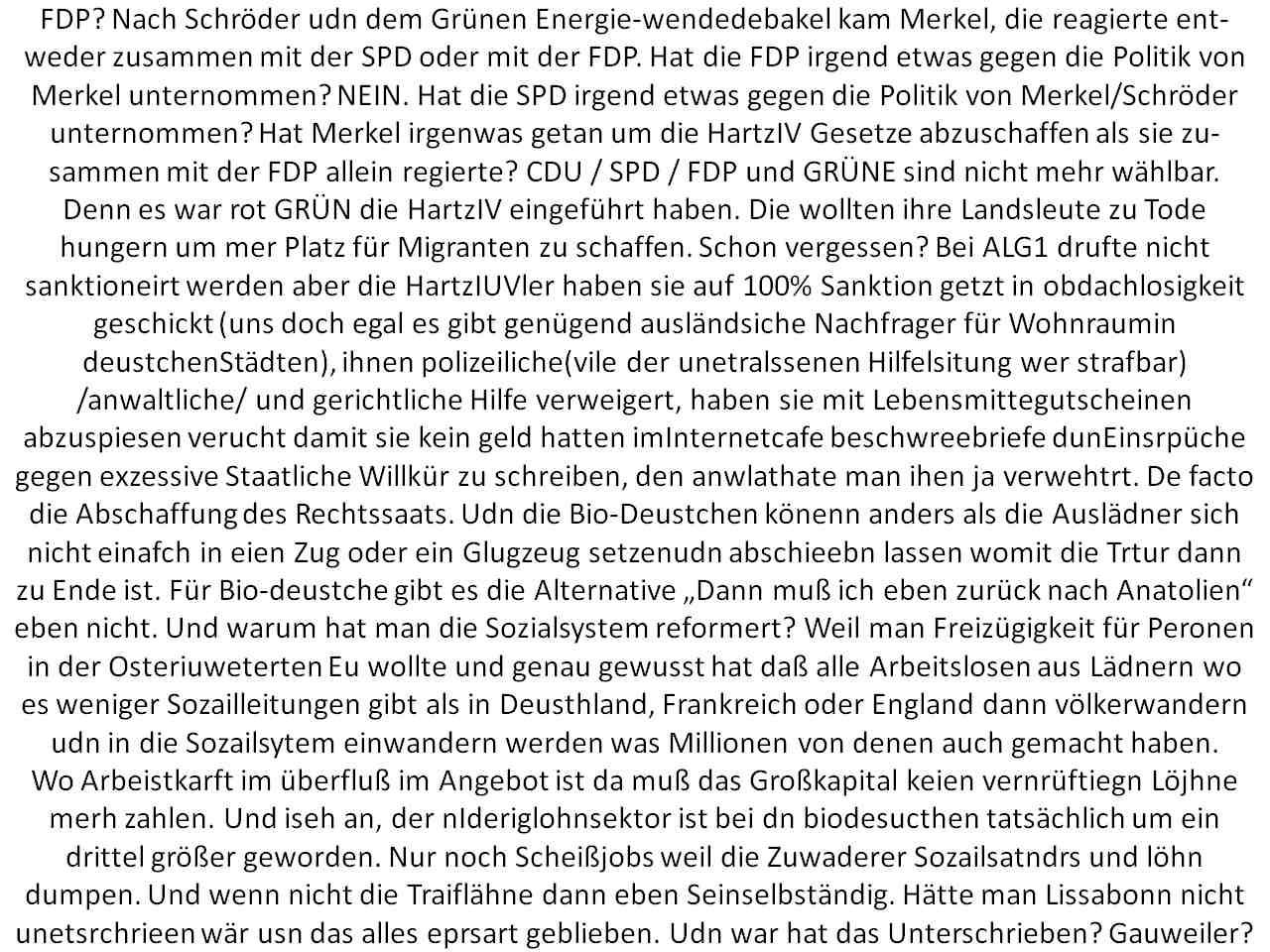 FDP? Nach Schröder udn dem Grünen Energie-wendedebakel kam Merkel, die reagierte entweder zusammen mit der SPD oder mit der FDP. Hat die FDP irgend etwas gegen die Politik von Merkel unternommen? NEIN. Hat die SPD irgend etwas gegen die Politik von Merkel/Schröder unternommen? Hat Merkel irgenwas getan um die HartzIV Gesetze abzuschaffen als sie zusammen mit der FDP allein regierte? CDU / SPD / FDP und GRÜNE sind nicht mehr wählbar. Denn es war rot GRÜN die HartzIV eingeführt haben. Die wollten ihre Landsleute zu Tode hungern um mer Platz für Migranten zu schaffen. Schon vergessen? Bei ALG1 drufte nicht sanktioneirt werden aber die HartzIUVler haben sie auf 100% Sanktion getzt in obdachlosigkeit geschickt (uns doch egal es gibt genügend ausländsiche Nachfrager für Wohnraumin deustchenStädten), ihnen polizeiliche(vile der unetralssenen Hilfelsitung wer strafbar) /anwaltliche/ und gerichtliche Hilfe verweigert, haben sie mit Lebensmittegutscheinen abzuspiesen verucht damit sie kein geld hatten imInternetcafe beschwreebriefe dunEinsrpüche gegen exzessive Staatliche Willkür zu schreiben, den anwlathate man ihen ja verwehtrt. De facto die Abschaffung des Rechtssaats. Udn die Bio-Deustchen könenn anders als die Auslädner sich nicht einafch in eien Zug oder ein Glugzeug setzenudn abschieebn lassen womit die Trtur dann zu Ende ist. Für Bio-deustche gibt es die Alternative „Dann muß ich eben zurück nach Anatolien“ eben nicht. Und warum hat man die Sozialsystem reformert? Weil man Freizügigkeit für Peronen in der Osteriuweterten Eu wollte und genau gewusst hat daß alle Arbeitslosen aus Lädnern wo es weniger Sozailleitungen gibt als in Deusthland, Frankreich oder England dann völkerwandern udn in die Sozailsytem einwandern werden was Millionen von denen auch gemacht haben. Wo Arbeistkarft im überfluß im Angebot ist da muß das Großkapital keien vernrüftiegn Löjhne merh zahlen. Und iseh an, der nIderiglohnsektor ist bei dn biodesucthen tatsächlich um ein drittel größer geworden. Nur noch Scheißjobs weil die Zuwaderer Sozailsatndrs und löhn dumpen. Und wenn nicht die Traiflähne dann eben Seinselbständig. Hätte man Lissabonn nicht unetsrchrieen wär usn das alles eprsart geblieben. Udn war hat das Unterschrieben? Gauweiler?